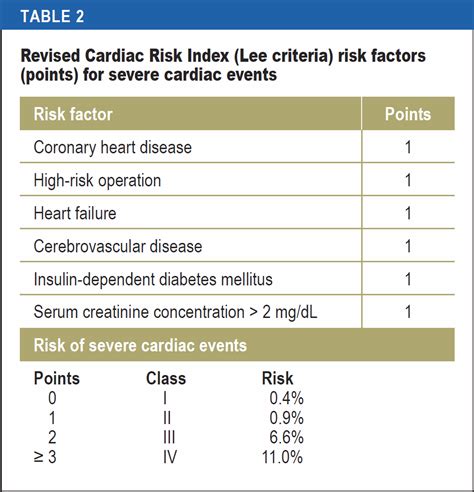 TABLE 2

Revised Cardiac Risk Index (Lee criteria) risk factors (points) for severe cardiac events

| Risk factor | Points |
|---|---|
| Coronary heart disease | 1 |
| High-risk operation | 1 |
| Heart failure | 1 |
| Cerebrovascular disease | 1 |
| Insulin-dependent diabetes mellitus | 1 |
| Serum creatinine concentration > 2 mg/dL | 1 |

Risk of severe cardiac events

| Points | Class | Risk |
|---|---|---|
| 0 | I | 0.4% |
| 1 | II | 0.9% |
| 2 | III | 6.6% |
| ≥ 3 | IV | 11.0% |